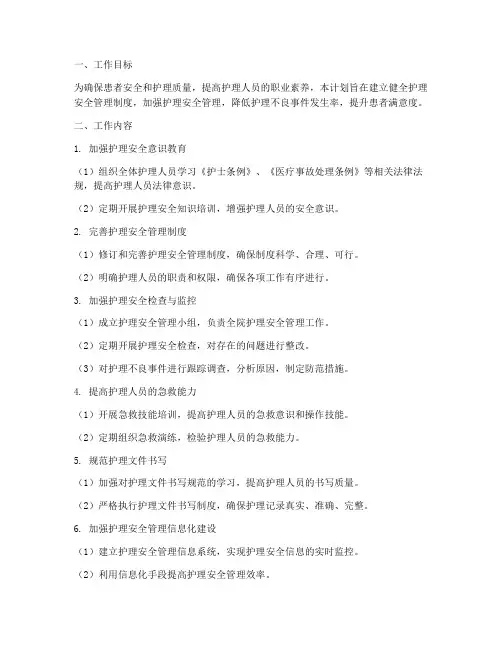 一、工作目标

为确保患者安全和护理质量，提高护理人员的职业素养，本计划旨在建立健全护理安全管理制度，加强护理安全管理，降低护理不良事件发生率，提升患者满意度。

二、工作内容

1. 加强护理安全意识教育

（1）组织全体护理人员学习《护士条例》、《医疗事故处理条例》等相关法律法规，提高护理人员法律意识。

（2）定期开展护理安全知识培训，增强护理人员的安全意识。

2. 完善护理安全管理制度

（1）修订和完善护理安全管理制度，确保制度科学、合理、可行。

（2）明确护理人员的职责和权限，确保各项工作有序进行。

3. 加强护理安全检查与监控

（1）成立护理安全管理小组，负责全院护理安全管理工作。

（2）定期开展护理安全检查，对存在的问题进行整改。

（3）对护理不良事件进行跟踪调查，分析原因，制定防范措施。

4. 提高护理人员的急救能力

（1）开展急救技能培训，提高护理人员的急救意识和操作技能。

（2）定期组织急救演练，检验护理人员的急救能力。

5. 规范护理文件书写

（1）加强对护理文件书写规范的学习，提高护理人员的书写质量。

（2）严格执行护理文件书写制度，确保护理记录真实、准确、完整。

6. 加强护理安全管理信息化建设

（1）建立护理安全管理信息系统，实现护理安全信息的实时监控。

（2）利用信息化手段提高护理安全管理效率。